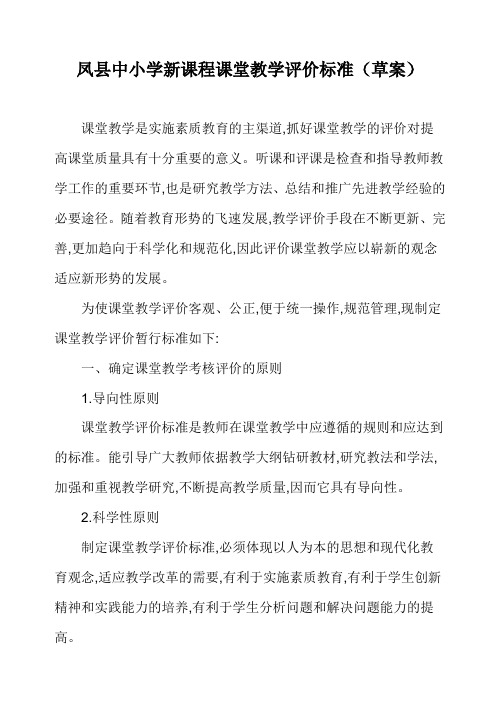 凤县中小学新课程课堂教学评价标准（草案）

课堂教学是实施素质教育的主渠道,抓好课堂教学的评价对提高课堂质量具有十分重要的意义。听课和评课是检查和指导教师教学工作的重要环节,也是研究教学方法、总结和推广先进教学经验的必要途径。随着教育形势的飞速发展,教学评价手段在不断更新、完善,更加趋向于科学化和规范化,因此评价课堂教学应以崭新的观念适应新形势的发展。

为使课堂教学评价客观、公正,便于统一操作,规范管理,现制定课堂教学评价暂行标准如下:

一、确定课堂教学考核评价的原则

1.导向性原则

课堂教学评价标准是教师在课堂教学中应遵循的规则和应达到的标准。能引导广大教师依据教学大纲钻研教材,研究教法和学法,加强和重视教学研究,不断提高教学质量,因而它具有导向性。

2.科学性原则

制定课堂教学评价标准,必须体现以人为本的思想和现代化教育观念,适应教学改革的需要,有利于实施素质教育,有利于学生创新精神和实践能力的培养,有利于学生分析问题和解决问题能力的提高。